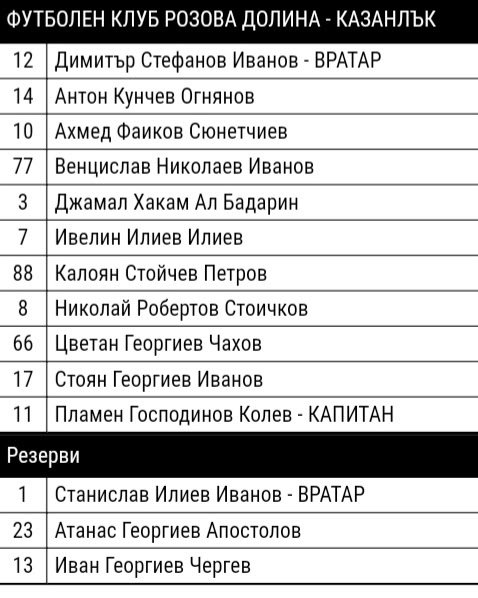 ФУТБОЛЕН КЛУБ РОЗОВА ДОЛИНА - КАЗАНЛЪК

| | |
|---|---|
| 12 | Димитър Стефанов Иванов - ВРАТАР |
| 14 | Антон Кунчев Огнянов |
| 10 | Ахмед Фаиков Сюнетчиев |
| 77 | Венцислав Николаев Иванов |
| 3 | Джамал Хакам Ал Бадарин |
| 7 | Ивелин Илиев Илиев |
| 88 | Калоян Стойчев Петров |
| 8 | Николай Робертов Стоичков |
| 66 | Цветан Георгиев Чахов |
| 17 | Стоян Георгиев Иванов |
| 11 | Пламен Господинов Колев - КАПИТАН |

Резерви

| | |
|---|---|
| 1 | Станислав Илиев Иванов - ВРАТАР |
| 23 | Атанас Георгиев Апостолов |
| 13 | Иван Георгиев Чергев |